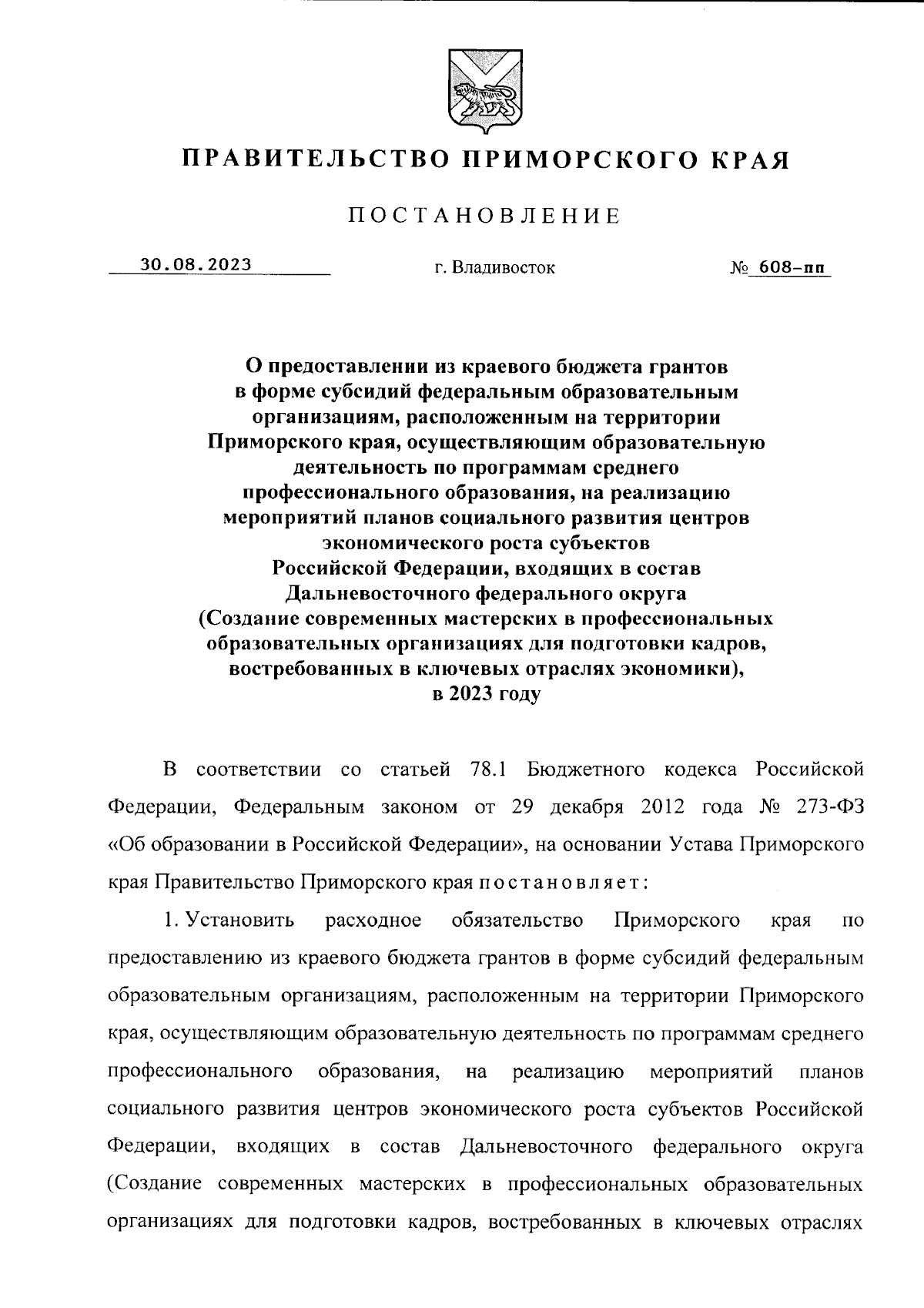 ПРАВИТЕЛЬСТВО ПРИМОРСКОГО КРАЯ

ПОСТАНОВЛЕНИЕ

30.08.2023 г. Владивосток № 608-пп

О предоставлении из краевого бюджета грантов в форме субсидий федеральным образовательным организациям, расположенным на территории Приморского края, осуществляющим образовательную деятельность по программам среднего профессионального образования, на реализацию мероприятий планов социального развития центров экономического роста субъектов Российской Федерации, входящих в состав Дальневосточного федерального округа (Создание современных мастерских в профессиональных образовательных организациях для подготовки кадров, востребованных в ключевых отраслях экономики), в 2023 году

В соответствии со статьей 78.1 Бюджетного кодекса Российской Федерации, Федеральным законом от 29 декабря 2012 года № 273-ФЗ «Об образовании в Российской Федерации», на основании Устава Приморского края Правительство Приморского края постановляет:

1. Установить расходное обязательство Приморского края по предоставлению из краевого бюджета грантов в форме субсидий федеральным образовательным организациям, расположенным на территории Приморского края, осуществляющим образовательную деятельность по программам среднего профессионального образования, на реализацию мероприятий планов социального развития центров экономического роста субъектов Российской Федерации, входящих в состав Дальневосточного федерального округа (Создание современных мастерских в профессиональных образовательных организациях для подготовки кадров, востребованных в ключевых отраслях